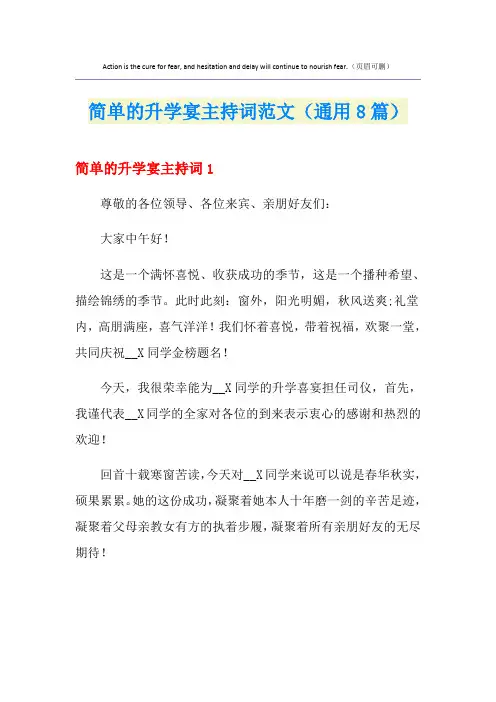 Action is the cure for fear, and hesitation and delay will continue to nourish fear.（页眉可删）

简单的升学宴主持词范文（通用8篇）

简单的升学宴主持词1

尊敬的各位领导、各位来宾、亲朋好友们：

大家中午好！

这是一个满怀喜悦、收获成功的季节，这是一个播种希望、描绘锦绣的季节。此时此刻：窗外，阳光明媚，秋风送爽;礼堂内，高朋满座，喜气洋洋！我们怀着喜悦，带着祝福，欢聚一堂，共同庆祝__X同学金榜题名！

今天，我很荣幸能为__X同学的升学喜宴担任司仪，首先，我谨代表__X同学的全家对各位的到来表示衷心的感谢和热烈的欢迎！

回首十载寒窗苦读，今天对__X同学来说可以说是春华秋实，硕果累累。她的这份成功，凝聚着她本人十年磨一剑的辛苦足迹，凝聚着父母亲教女有方的执着步履，凝聚着所有亲朋好友的无尽期待！